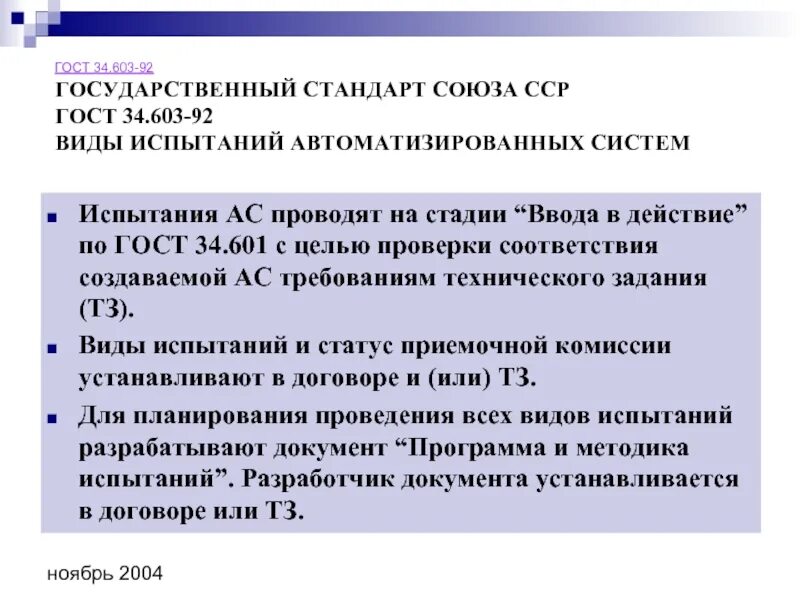 ГОСТ 34.603-92
ГОСУДАРСТВЕННЫЙ СТАНДАРТ СОЮЗА ССР
ГОСТ 34.603-92
ВИДЫ ИСПЫТАНИЙ АВТОМАТИЗИРОВАННЫХ СИСТЕМ

Испытания АС проводят на стадии “Ввода в действие” по ГОСТ 34.601 с целью проверки соответствия создаваемой АС требованиям технического задания (ТЗ).

Виды испытаний и статус приемочной комиссии устанавливают в договоре и (или) ТЗ.

Для планирования проведения всех видов испытаний разрабатывают документ “Программа и методика испытаний”. Разработчик документа устанавливается в договоре или ТЗ.

ноябрь 2004